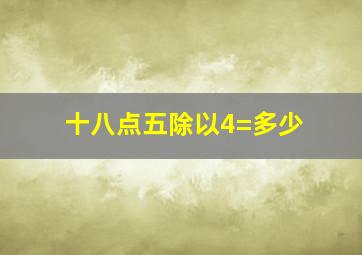 十八点五除以4=多少